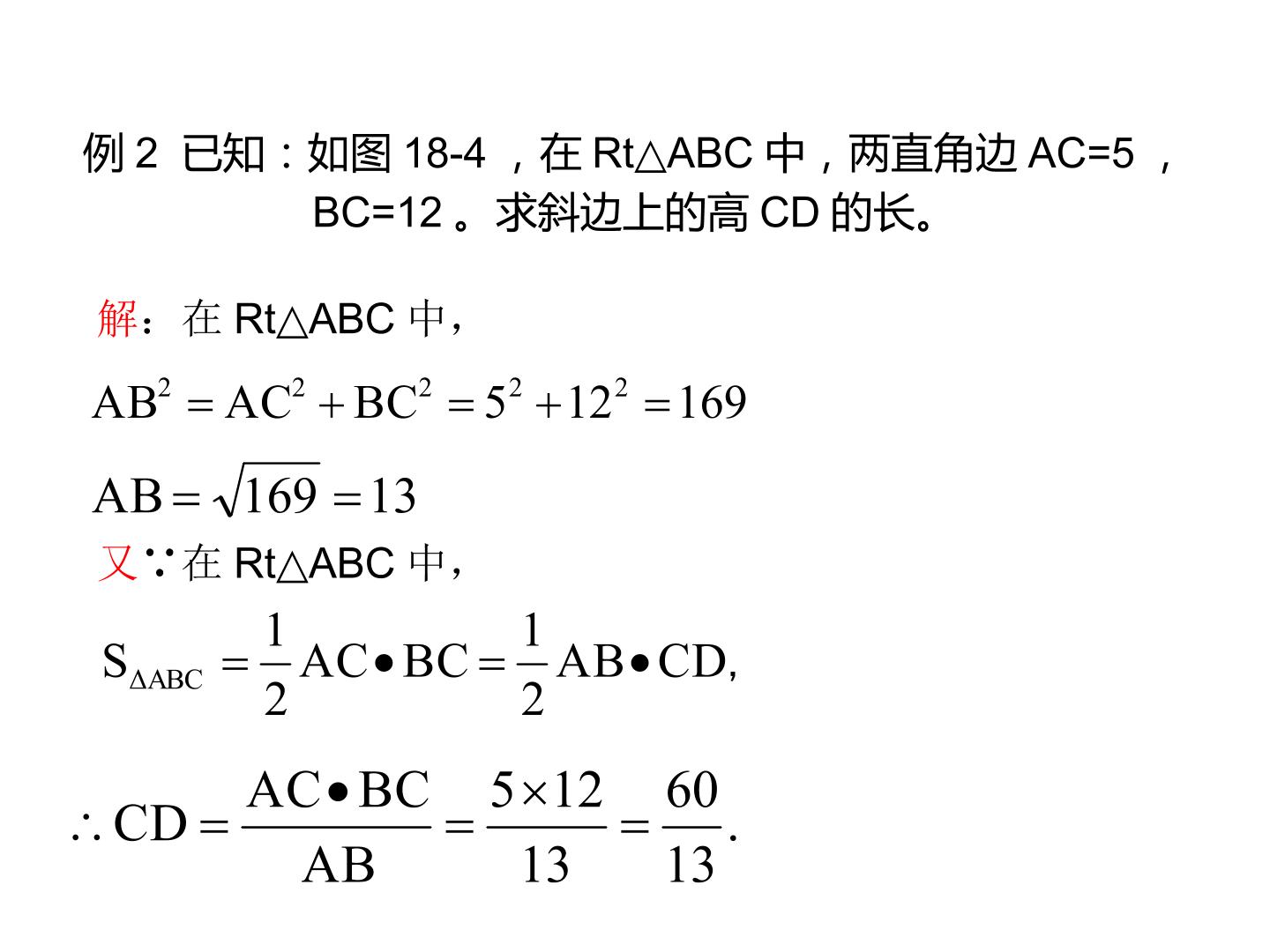 例 2 已知：如图 18-4 ，在 Rt△ABC 中，两直角边 AC=5 ，BC=12 。求斜边上的高 CD 的长。

解：在 Rt△ABC 中，

$AB^2 = AC^2 + BC^2 = 5^2 + 12^2 = 169$

$AB = \sqrt{169} = 13$

又∵在 Rt△ABC 中，

$S_{\Delta ABC} = \frac{1}{2} AC \bullet BC = \frac{1}{2} AB \bullet CD,$

$\therefore CD = \frac{AC \bullet BC}{AB} = \frac{5 \times 12}{13} = \frac{60}{13}.$